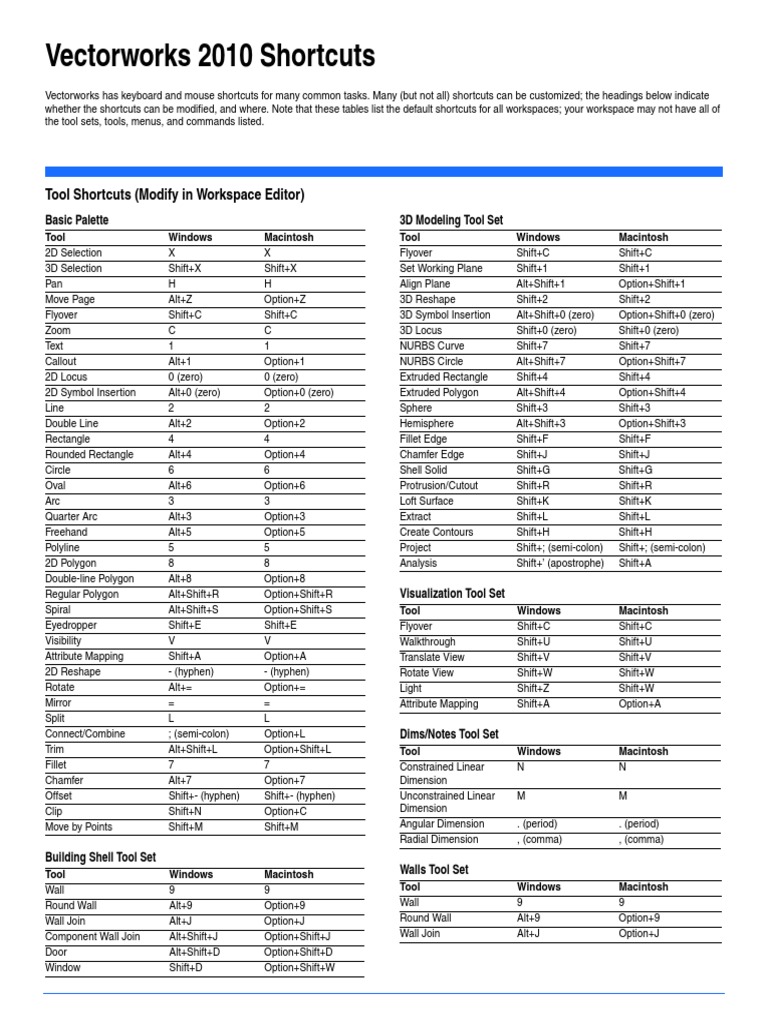 Vectorworks 2010 Shortcuts

Vectorworks has keyboard and mouse shortcuts for many common tasks. Many (but not all) shortcuts can be customized; the headings below indicate whether the shortcuts can be modified, and where. Note that these tables list the default shortcuts for all workspaces; your workspace may not have all of the tool sets, tools, menus, and commands listed.

Tool Shortcuts (Modify in Workspace Editor)

Basic Palette

| Tool | Windows | Macintosh |
|---|---|---|
| 2D Selection | X | X |
| 3D Selection | Shift+X | Shift+X |
| Pan | H | H |
| Move Page | Alt+Z | Option+Z |
| Flyover | Shift+C | Shift+C |
| Zoom | C | C |
| Text | 1 | 1 |
| Callout | Alt+1 | Option+1 |
| 2D Locus | 0 (zero) | 0 (zero) |
| 2D Symbol Insertion | Alt+0 (zero) | Option+0 (zero) |
| Line | 2 | 2 |
| Double Line | Alt+2 | Option+2 |
| Rectangle | 4 | 4 |
| Rounded Rectangle | Alt+4 | Option+4 |
| Circle | 6 | 6 |
| Oval | Alt+6 | Option+6 |
| Arc | 3 | 3 |
| Quarter Arc | Alt+3 | Option+3 |
| Freehand | Alt+5 | Option+5 |
| Polyline | 5 | 5 |
| 2D Polygon | 8 | 8 |
| Double-line Polygon | Alt+8 | Option+8 |
| Regular Polygon | Alt+Shift+R | Option+Shift+R |
| Spiral | Alt+Shift+S | Option+Shift+S |
| Eyedropper | Shift+E | Shift+E |
| Visibility | V | V |
| Attribute Mapping | Shift+A | Option+A |
| 2D Reshape | - (hyphen) | - (hyphen) |
| Rotate | Alt+= | Option+= |
| Mirror | = | = |
| Split | L | L |
| Connect/Combine | ; (semi-colon) | Option+L |
| Trim | Alt+Shift+L | Option+Shift+L |
| Fillet | 7 | 7 |
| Chamfer | Alt+7 | Option+7 |
| Offset | Shift+- (hyphen) | Shift+- (hyphen) |
| Clip | Shift+N | Option+C |
| Move by Points | Shift+M | Shift+M |

Building Shell Tool Set

| Tool | Windows | Macintosh |
|---|---|---|
| Wall | 9 | 9 |
| Round Wall | Alt+9 | Option+9 |
| Wall Join | Alt+J | Option+J |
| Component Wall Join | Alt+Shift+J | Option+Shift+J |
| Door | Alt+Shift+D | Option+Shift+D |
| Window | Shift+D | Option+Shift+W |

3D Modeling Tool Set

| Tool | Windows | Macintosh |
|---|---|---|
| Flyover | Shift+C | Shift+C |
| Set Working Plane | Shift+1 | Shift+1 |
| Align Plane | Alt+Shift+1 | Option+Shift+1 |
| 3D Reshape | Shift+2 | Shift+2 |
| 3D Symbol Insertion | Alt+Shift+0 (zero) | Option+Shift+0 (zero) |
| 3D Locus | Shift+0 (zero) | Shift+0 (zero) |
| NURBS Curve | Shift+7 | Shift+7 |
| NURBS Circle | Alt+Shift+7 | Option+Shift+7 |
| Extruded Rectangle | Shift+4 | Shift+4 |
| Extruded Polygon | Alt+Shift+4 | Option+Shift+4 |
| Sphere | Shift+3 | Shift+3 |
| Hemisphere | Alt+Shift+3 | Option+Shift+3 |
| Fillet Edge | Shift+F | Shift+F |
| Chamfer Edge | Shift+J | Shift+J |
| Shell Solid | Shift+G | Shift+G |
| Protrusion/Cutout | Shift+R | Shift+R |
| Loft Surface | Shift+K | Shift+K |
| Extract | Shift+L | Shift+L |
| Create Contours | Shift+H | Shift+H |
| Project | Shift+; (semi-colon) | Shift+; (semi-colon) |
| Analysis | Shift+' (apostrophe) | Shift+A |

Visualization Tool Set

| Tool | Windows | Macintosh |
|---|---|---|
| Flyover | Shift+C | Shift+C |
| Walkthrough | Shift+U | Shift+U |
| Translate View | Shift+V | Shift+V |
| Rotate View | Shift+W | Shift+W |
| Light | Shift+Z | Shift+W |
| Attribute Mapping | Shift+A | Option+A |

Dims/Notes Tool Set

| Tool | Windows | Macintosh |
|---|---|---|
| Constrained Linear Dimension | N | N |
| Unconstrained Linear Dimension | M | M |
| Angular Dimension | . (period) | . (period) |
| Radial Dimension | , (comma) | , (comma) |

Walls Tool Set

| Tool | Windows | Macintosh |
|---|---|---|
| Wall | 9 | 9 |
| Round Wall | Alt+9 | Option+9 |
| Wall Join | Alt+J | Option+J |